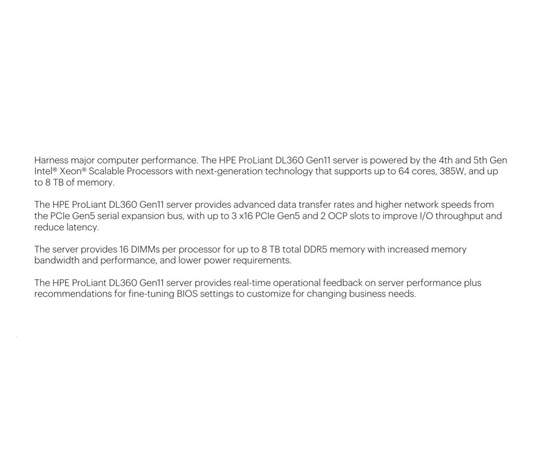 Harness major computer performance. The HPE ProLiant DL360 Gen11 server is powered by the 4th and 5th Gen Intel® Xeon® Scalable Processors with next-generation technology that supports up to 64 cores, 385W, and up to 8 TB of memory.

The HPE ProLiant DL360 Gen11 server provides advanced data transfer rates and higher network speeds from the PCIe Gen5 serial expansion bus, with up to 3 x16 PCIe Gen5 and 2 OCP slots to improve I/O throughput and reduce latency.

The server provides 16 DIMMs per processor for up to 8 TB total DDR5 memory with increased memory bandwidth and performance, and lower power requirements.

The HPE ProLiant DL360 Gen11 server provides real-time operational feedback on server performance plus recommendations for fine-tuning BIOS settings to customize for changing business needs.